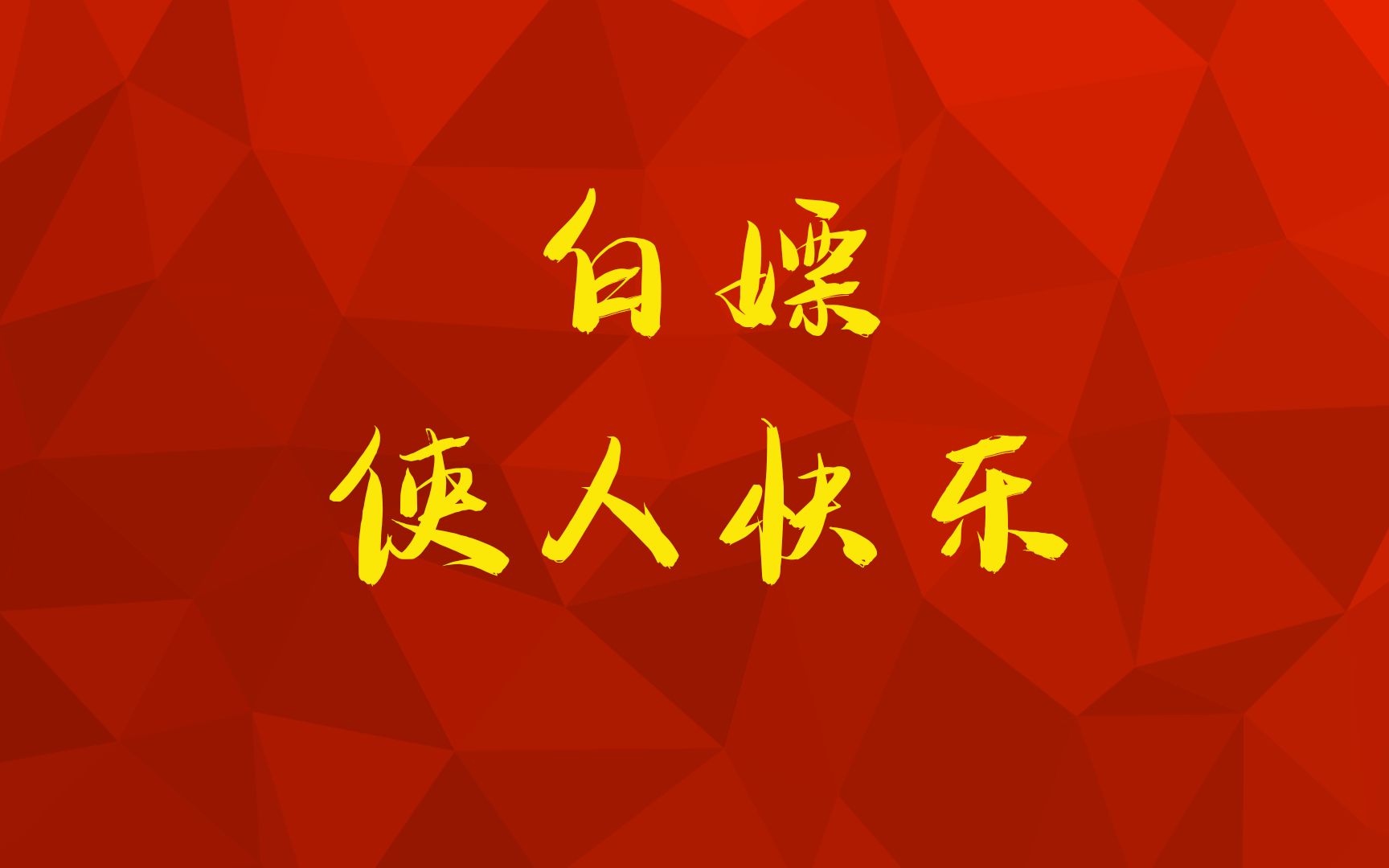 白嫖
使人快乐